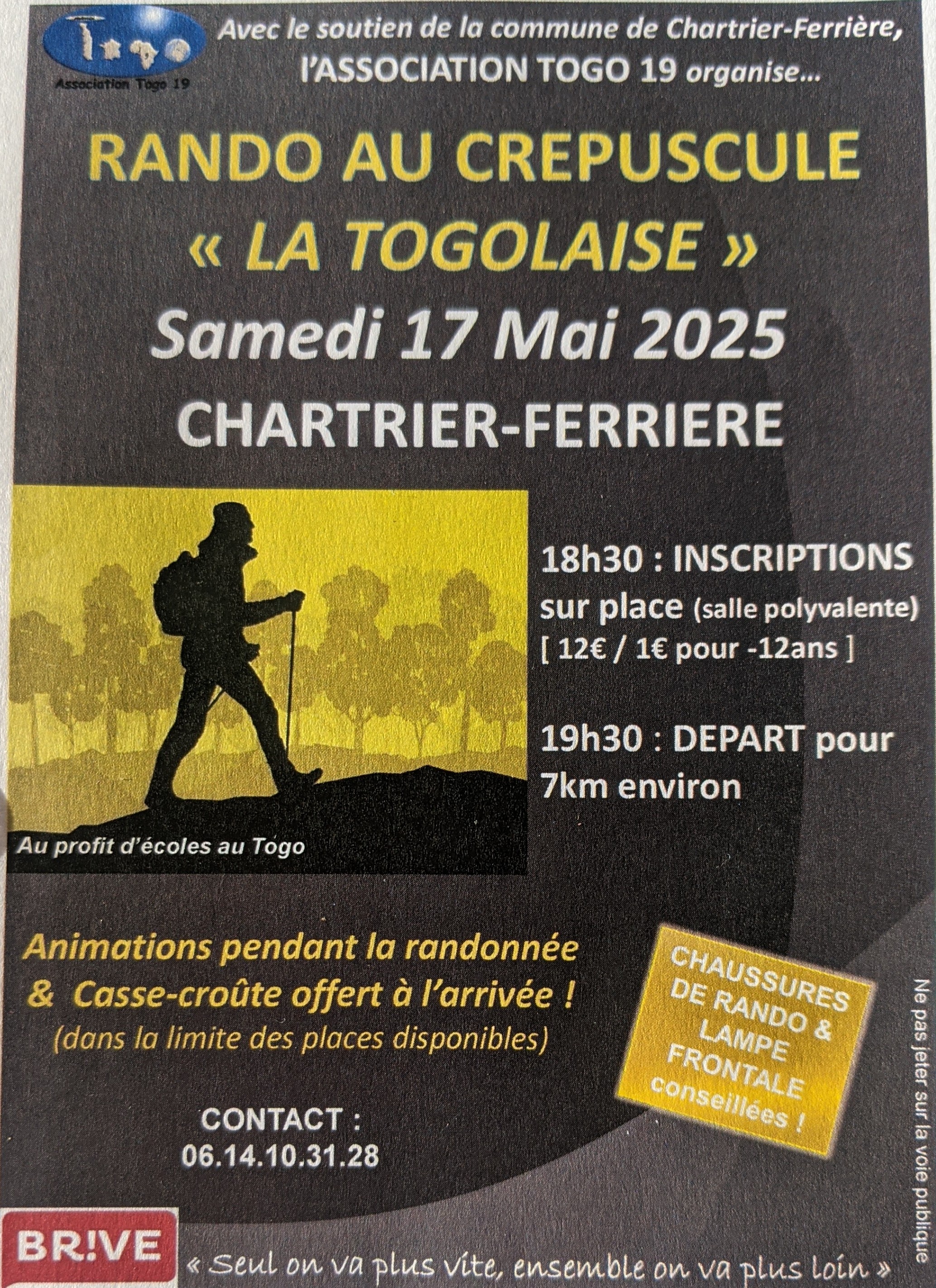 Togo
Association Togo 19

Avec le soutien de la commune de Chartrier-Ferrière, l'ASSOCIATION TOGO 19 organise...

RANDO AU CREPUSCULE
« LA TOGOLAISE »
Samedi 17 Mai 2025
CHARTRIER-FERRIERE

Au profit d'écoles au Togo

18h30 : INSCRIPTIONS sur place (salle polyvalente)
[ 12€ / 1€ pour -12ans ]

19h30 : DEPART pour 7km environ

Animations pendant la randonnée & Casse-croûte offert à l'arrivée !
(dans la limite des places disponibles)

CHAUSSURES DE RANDO & LAMPE FRONTALE conseillées !

CONTACT :
06.14.10.31.28

Ne pas jeter sur la voie publique

BR!VE

« Seul on va plus vite, ensemble on va plus loin »